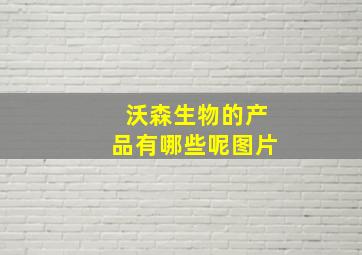 沃森生物的产品有哪些呢图片